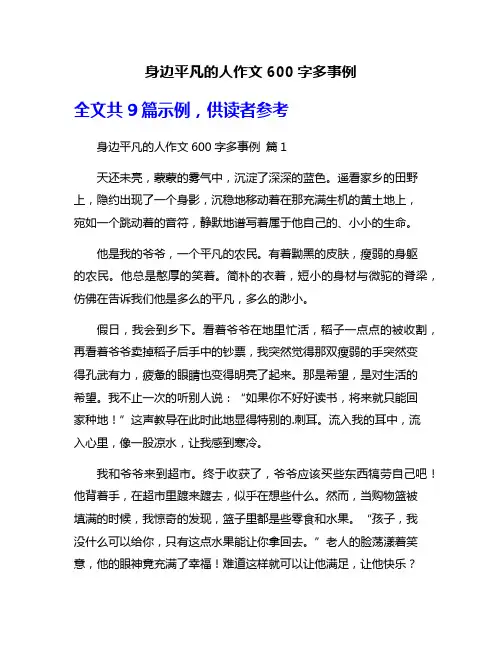 身边平凡的人作文 600 字多事例

全文共 9 篇示例，供读者参考

身边平凡的人作文 600 字多事例 篇 1

天还未亮，蒙蒙的雾气中，沉淀了深深的蓝色。遥看家乡的田野上，隐约出现了一个身影，沉稳地移动着在那充满生机的黄土地上，宛如一个跳动着的音符，静默地谱写着属于他自己的、小小的生命。

他是我的爷爷，一个平凡的农民。有着黝黑的皮肤，瘦弱的身躯的农民。他总是憨厚的笑着。简朴的衣着，短小的身材与微驼的脊梁，仿佛在告诉我们他是多么的平凡，多么的渺小。

假日，我会到乡下。看着爷爷在地里忙活，稻子一点点的被收割，再看着爷爷卖掉稻子后手中的钞票，我突然觉得那双瘦弱的手突然变得孔武有力，疲惫的眼睛也变得明亮了起来。那是希望，是对生活的希望。我不止一次的听别人说：“如果你不好好读书，将来就只能回家种地！”这声教导在此时此地显得特别的.刺耳。流入我的耳中，流入心里，像一股凉水，让我感到寒冷。

我和爷爷来到超市。终于收获了，爷爷应该买些东西犒劳自己吧！他背着手，在超市里踱来踱去，似乎在想些什么。然而，当购物篮被填满的时候，我惊奇的发现，篮子里都是些零食和水果。“孩子，我没什么可以给你，只有这点水果能让你拿回去。”老人的脸荡漾着笑意，他的眼神竟充满了幸福！难道这样就可以让他满足，让他快乐？